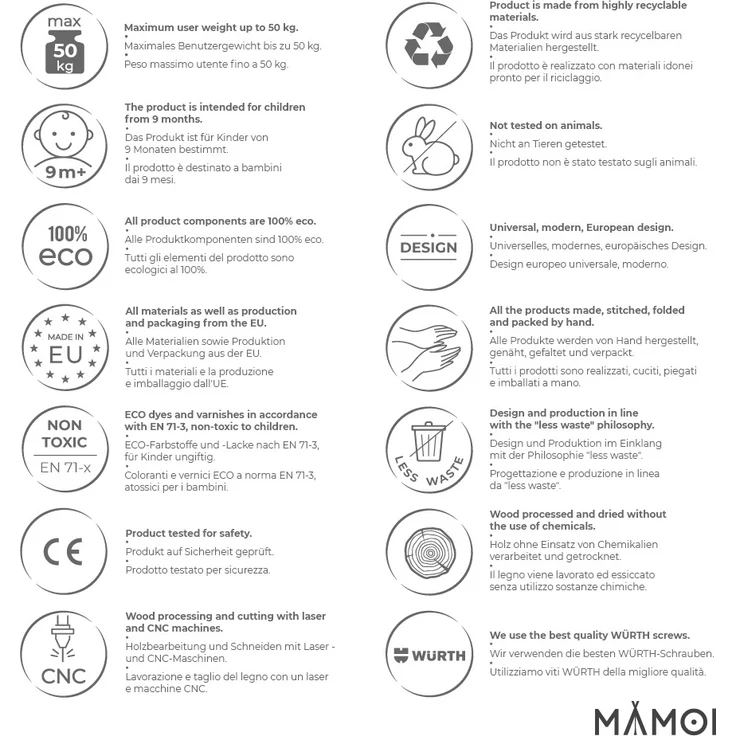 max
50
kg

Maximum user weight up to 50 kg.
Maximales Benutzergewicht bis zu 50 kg.
Peso massimo utente fino a 50 kg.

9 m+

The product is intended for children from 9 months.
Das Produkt ist für Kinder von 9 Monaten bestimmt.
Il prodotto è destinato a bambini dai 9 mesi.

100%
eco

All product components are 100% eco.
Alle Produktkomponenten sind 100% eco.
Tutti gli elementi del prodotto sono ecologici al 100%.

MADE IN
EU

All materials as well as production and packaging from the EU.
Alle Materialien sowie Produktion und Verpackung aus der EU.
Tutti i materiali e la produzione e imballaggio dall'UE.

NON
TOXIC
EN 71-x

ECO dyes and varnishes in accordance with EN 71-3, non-toxic to children.
ECO-Farbstoffe und -Lacke nach EN 71-3, für Kinder ungiftig.
Coloranti e vernici ECO a norma EN 71-3, atossici per i bambini.

CE

Product tested for safety.
Produkt auf Sicherheit geprüft.
Prodotto testato per sicurezza.

CNC

Wood processing and cutting with laser and CNC machines.
Holzbearbeitung und Schneiden mit Laser - und CNC-Maschinen.
Lavorazione e taglio del legno con un laser e macchine CNC.

Product is made from highly recyclable materials.
Das Produkt wird aus stark recycelbaren Materialien hergestellt.
Il prodotto è realizzato con materiali idonei pronto per il riciclaggio.

Not tested on animals.
Nicht an Tieren getestet.
Il prodotto non è stato testato sugli animali.

DESIGN

Universal, modern, European design.
Universelles, modernes, europäisches Design.
Design europeo universale, moderno.

All the products made, stitched, folded and packed by hand.
Alle Produkte werden von Hand hergestellt, genäht, gefaltet und verpackt.
Tutti i prodotti sono realizzati, cuciti, piegati e imballati a mano.

LESS WASTE

Design and production in line with the "less waste" philosophy.
Design und Produktion im Einklang mit der Philosophie "less waste".
Progettazione e produzione in linea da "less waste".

Wood processed and dried without the use of chemicals.
Holz ohne Einsatz von Chemikalien verarbeitet und getrocknet.
Il legno viene lavorato ed essiccato senza utilizzo sostanze chimiche.

WÜRTH

We use the best quality WÜRTH screws.
Wir verwenden die besten WÜRTH-Schrauben.
Utilizziamo viti WÜRTH della migliore qualità.

MAMOI